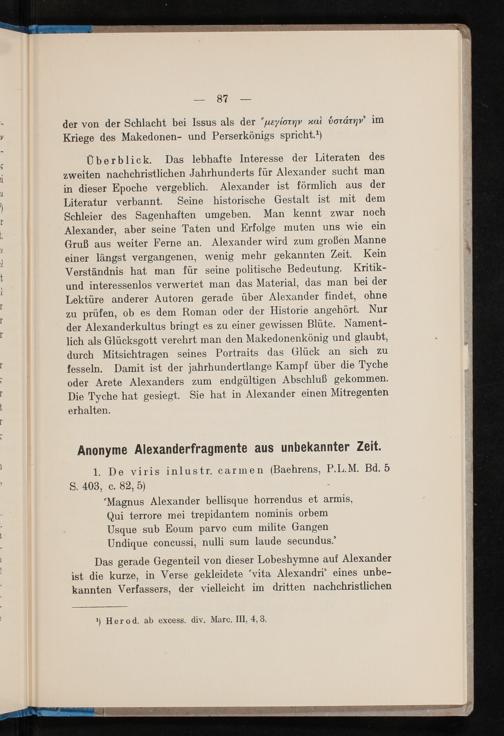 — 87 —

der von der Schlacht bei Issus als der 'μεγίστην καὶ ὑστάτην' im Kriege des Makedonen- und Perserkönigs spricht.¹)

Überblick. Das lebhafte Interesse der Literaten des zweiten nachchristlichen Jahrhunderts für Alexander sucht man in dieser Epoche vergeblich. Alexander ist förmlich aus der Literatur verbannt. Seine historische Gestalt ist mit dem Schleier des Sagenhaften umgeben. Man kennt zwar noch Alexander, aber seine Taten und Erfolge muten uns wie ein Gruß aus weiter Ferne an. Alexander wird zum großen Manne einer längst vergangenen, wenig mehr gekannten Zeit. Kein Verständnis hat man für seine politische Bedeutung. Kritik- und interessenlos verwertet man das Material, das man bei der Lektüre anderer Autoren gerade über Alexander findet, ohne zu prüfen, ob es dem Roman oder der Historie angehört. Nur der Alexanderkultus bringt es zu einer gewissen Blüte. Namentlich als Glücksgott verehrt man den Makedonenkönig und glaubt, durch Mitsichtragen seines Portraits das Glück an sich zu fesseln. Damit ist der jahrhundertlange Kampf über die Tyche oder Arete Alexanders zum endgültigen Abschluß gekommen. Die Tyche hat gesiegt. Sie hat in Alexander einen Mitregenten erhalten.

Anonyme Alexanderfragmente aus unbekannter Zeit.

1. De viris inlustr. carmen (Baehrens, P.L.M. Bd. 5 S. 403, c. 82, 5)
'Magnus Alexander bellisque horrendus et armis,
Qui terrore mei trepidantem nominis orbem
Usque sub Eoum parvo cum milite Gangen
Undique concussi, nulli sum laude secundus.'

Das gerade Gegenteil von dieser Lobeshymne auf Alexander ist die kurze, in Verse gekleidete 'vita Alexandri' eines unbekannten Verfassers, der vielleicht im dritten nachchristlichen

¹) Herod. ab excess. div. Marc. III, 4, 3.